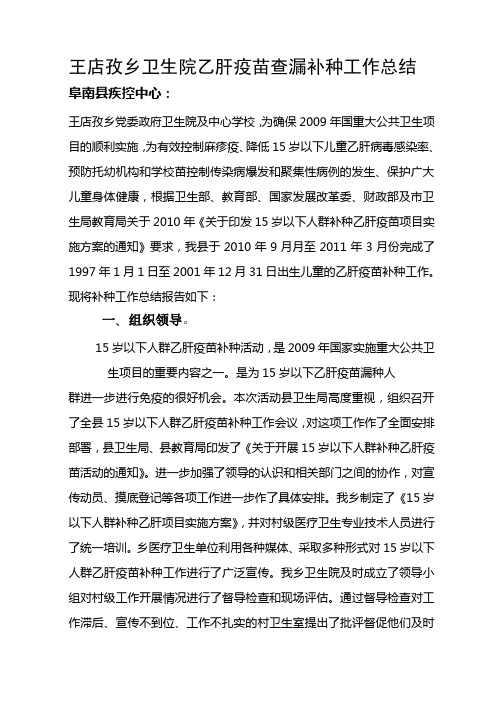 王店孜乡卫生院乙肝疫苗查漏补种工作总结

阜南县疾控中心：

王店孜乡党委政府卫生院及中心学校，为确保2009年国重大公共卫生项目的顺利实施，为有效控制麻疹疫、降低15岁以下儿童乙肝病毒感染率、预防托幼机构和学校苗控制传染病爆发和聚集性病例的发生、保护广大儿童身体健康，根据卫生部、教育部、国家发展改革委、财政部及市卫生局教育局关于2010年《关于印发15岁以下人群补种乙肝疫苗项目实施方案的通知》要求，我县于2010年9月月至2011年3月份完成了1997年1月1日至2001年12月31日出生儿童的乙肝疫苗补种工作。现将补种工作总结报告如下：

一、组织领导。

15岁以下人群乙肝疫苗补种活动，是2009年国家实施重大公共卫生项目的重要内容之一。是为15岁以下乙肝疫苗漏种人群进一步进行免疫的很好机会。本次活动县卫生局高度重视，组织召开了全县15岁以下人群乙肝疫苗补种工作会议，对这项工作作了全面安排部署，县卫生局、县教育局印发了《关于开展15岁以下人群补种乙肝疫苗活动的通知》。进一步加强了领导的认识和相关部门之间的协作，对宣传动员、摸底登记等各项工作进一步作了具体安排。我乡制定了《15岁以下人群补种乙肝项目实施方案》，并对村级医疗卫生专业技术人员进行了统一培训。乡医疗卫生单位利用各种媒体、采取多种形式对15岁以下人群乙肝疫苗补种工作进行了广泛宣传。我乡卫生院及时成立了领导小组对村级工作开展情况进行了督导检查和现场评估。通过督导检查对工作滞后、宣传不到位、工作不扎实的村卫生室提出了批评督促他们及时